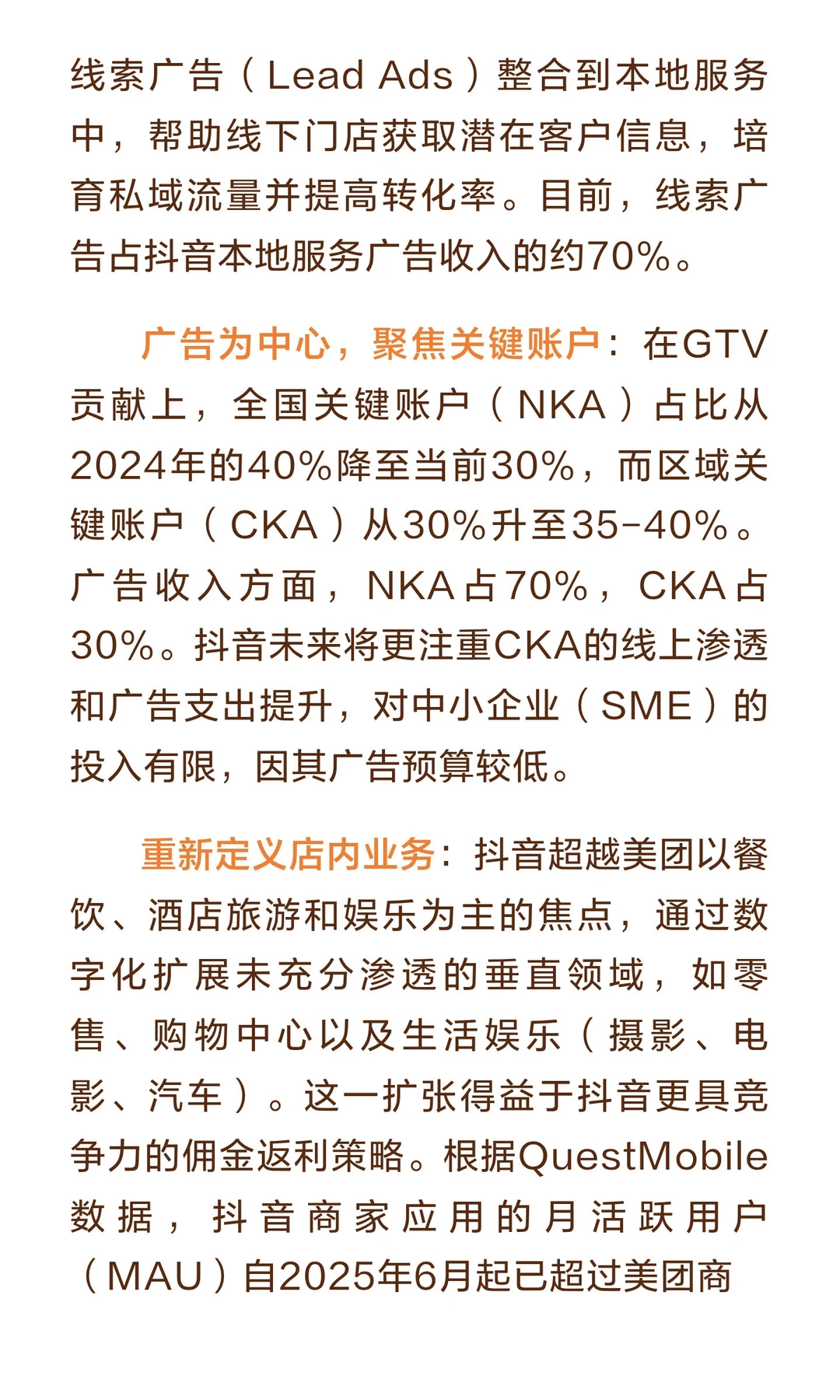 线索广告（Lead Ads）整合到本地服务中，帮助线下门店获取潜在客户信息，培育私域流量并提高转化率。目前，线索广告占抖音本地服务广告收入的约70%。

广告为中心，聚焦关键账户：在GTV贡献上，全国关键账户（NKA）占比从2024年的40%降至当前30%，而区域关键账户（CKA）从30%升至35-40%。广告收入方面，NKA占70%，CKA占30%。抖音未来将更注重CKA的线上渗透和广告支出提升，对中小企业（SME）的投入有限，因其广告预算较低。

重新定义店内业务：抖音超越美团以餐饮、酒店旅游和娱乐为主的焦点，通过数字化扩展未充分渗透的垂直领域，如零售、购物中心以及生活娱乐（摄影、电影、汽车）。这一扩张得益于抖音更具竞争力的佣金返利策略。根据QuestMobile数据，抖音商家应用的月活跃用户（MAU）自2025年6月起已超过美团商